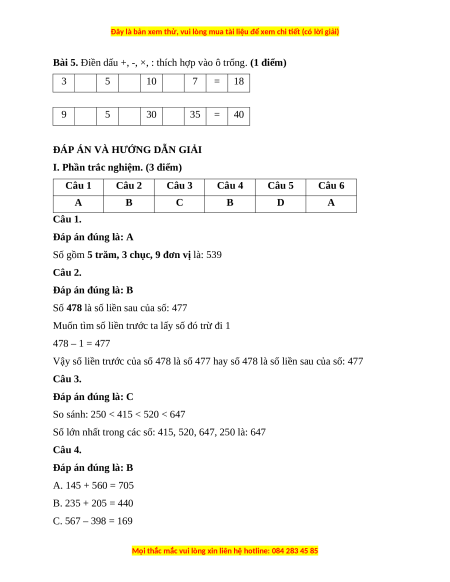 Đây là bản xem thử, vui lòng mua tài liệu để xem chi tiết (có lời giải)

**Bài 5.** Điền dấu +, -, ×, : thích hợp vào ô trống. **(1 điểm)**

| 3 |  | 5 |  | 10 |  | 7 | = | 18 |
|---|---|---|---|---|---|---|---|---|

| 9 |  | 5 |  | 30 |  | 35 | = | 40 |
|---|---|---|---|---|---|---|---|---|

**ĐÁP ÁN VÀ HƯỚNG DẪN GIẢI**

**I. Phần trắc nghiệm. (3 điểm)**

| Câu 1 | Câu 2 | Câu 3 | Câu 4 | Câu 5 | Câu 6 |
|---|---|---|---|---|---|
| A | B | C | B | D | A |

**Câu 1.**

**Đáp án đúng là: A**

Số gồm **5 trăm, 3 chục, 9 đơn vị** là: 539

**Câu 2.**

**Đáp án đúng là: B**

Số **478** là số liền sau của số: 477

Muốn tìm số liền trước ta lấy số đó trừ đi 1

478 – 1 = 477

Vậy số liền trước của số 478 là số 477 hay số 478 là số liền sau của số: 477

**Câu 3.**

**Đáp án đúng là: C**

So sánh: 250 < 415 < 520 < 647

Số lớn nhất trong các số: 415, 520, 647, 250 là: 647

**Câu 4.**

**Đáp án đúng là: B**

A. 145 + 560 = 705

B. 235 + 205 = 440

C. 567 – 398 = 169

Mọi thắc mắc vui lòng xin liên hệ hotline: 084 283 45 85